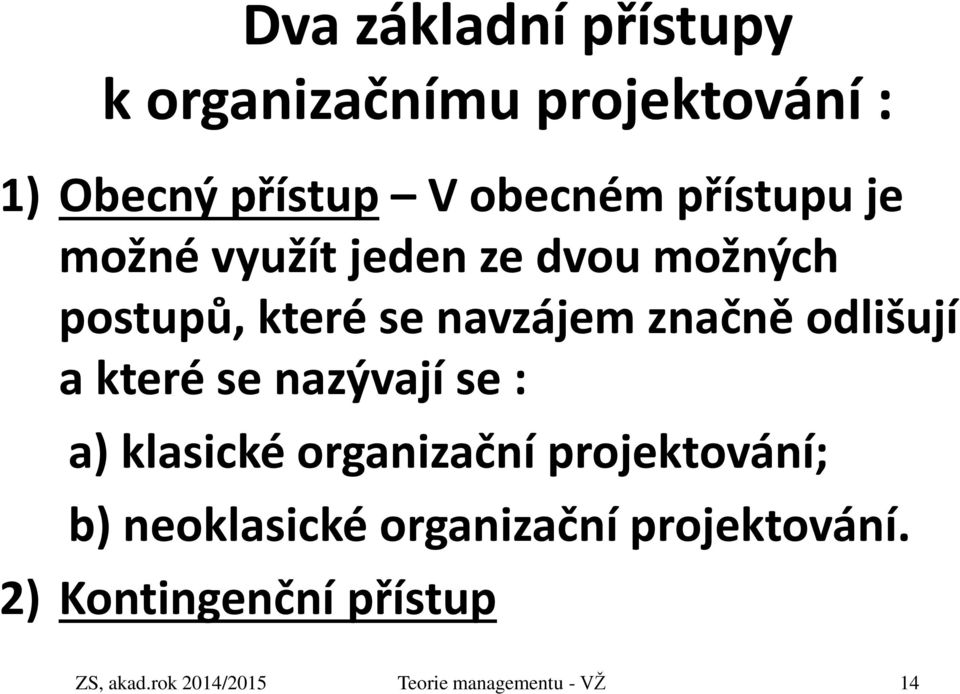 Dva základní přístupy k organizačnímu projektování :

1) Obecný přístup – V obecném přístupu je možné využít jeden ze dvou možných postupů, které se navzájem značně odlišují a které se nazývají se :

a) klasické organizační projektování;

b) neoklasické organizační projektování.

2) Kontingenční přístup

ZS, akad.rok 2014/2015 Teorie managementu - VŽ 14